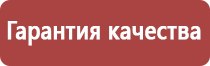 Гарантия качества